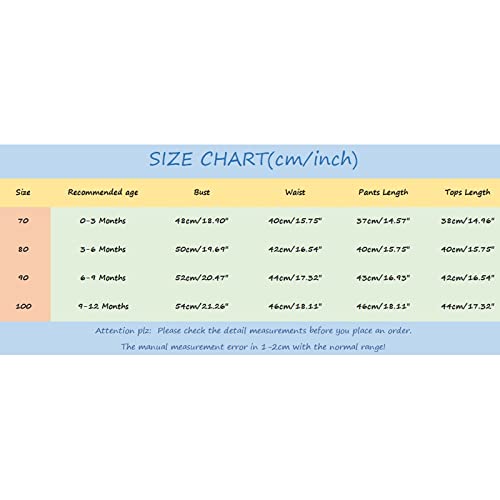 SIZE CHART(cm/inch)

| Size | Recommended age | Bust | Waist | Pants Length | Tops Length |
|---|---|---|---|---|---|
| 70 | 0-3 Months | 48cm/18.90" | 40cm/15.75" | 37cm/14.57" | 38cm/14.96" |
| 80 | 3-6 Months | 50cm/19.69" | 42cm/16.54" | 40cm/15.75" | 40cm/15.75" |
| 90 | 6-9 Months | 52cm/20.47" | 44cm/17.32" | 43cm/16.93" | 42cm/16.54" |
| 100 | 9-12 Months | 54cm/21.26" | 46cm/18.11" | 46cm/18.11" | 44cm/17.32" |

Attention plz: Please check the detail measurements before you place an order.

The manual measurement error in 1-2cm with the normal range!